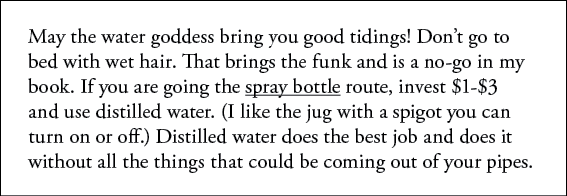 May the water goddess bring you good tidings! Don't go to bed with wet hair. That brings the funk and is a no-go in my book. If you are going the spray bottle route, invest \$1-\$3 and use distilled water. (I like the jug with a spigot you can turn on or off.) Distilled water does the best job and does it without all the things that could be coming out of your pipes.